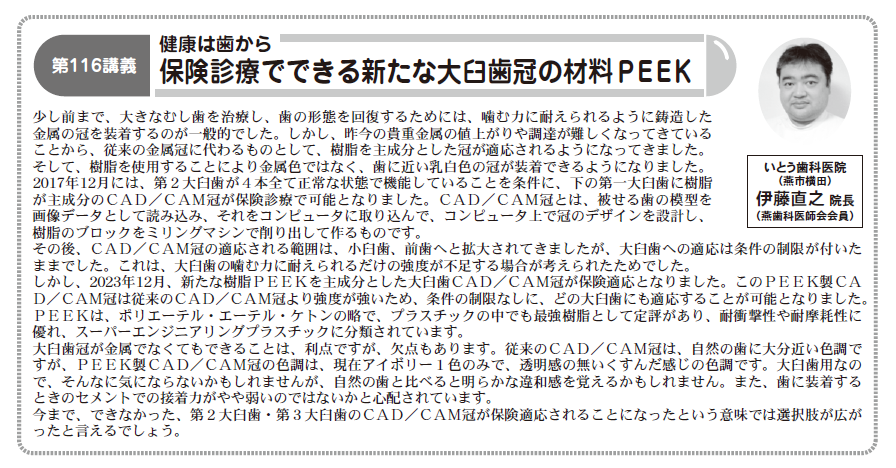 第116講義

健康は歯から

保険診療でできる新たな大臼歯冠の材料PEEK

少し前まで、大きなむし歯を治療し、歯の形態を回復するためには、噛む力に耐えられるように鋳造した金属の冠を装着するのが一般的でした。しかし、昨今の貴重金属の値上がりや調達が難しくなってきていることから、従来の金属冠に代わるものとして、樹脂を主成分とした冠が適応されるようになってきました。
そして、樹脂を使用することにより金属色ではなく、歯に近い乳白色の冠が装着できるようになりました。
2017年12月には、第２大臼歯が４本全て正常な状態で機能していることを条件に、下の第一大臼歯に樹脂が主成分のCAD／CAM冠が保険診療で可能となりました。CAD／CAM冠とは、被せる歯の模型を画像データとして読み込み、それをコンピュータに取り込んで、コンピュータ上で冠のデザインを設計し、樹脂のブロックをミリングマシンで削り出して作るものです。
その後、CAD／CAM冠の適応される範囲は、小臼歯、前歯へと拡大されてきましたが、大臼歯への適応は条件の制限が付いたままでした。これは、大臼歯の噛む力に耐えられるだけの強度が不足する場合が考えられたためでした。
しかし、2023年12月、新たな樹脂PEEKを主成分とした大臼歯CAD／CAM冠が保険適応となりました。このPEEK製CAD／CAM冠は従来のCAD／CAM冠より強度が強いため、条件の制限なしに、どの大臼歯にも適応することが可能となりました。
PEEKは、ポリエーテル・エーテル・ケトンの略で、プラスチックの中でも最強樹脂として定評があり、耐衝撃性や耐摩耗性に優れ、スーパーエンジニアリングプラスチックに分類されています。
大臼歯冠が金属でなくてもできることは、利点ですが、欠点もあります。従来のCAD／CAM冠は、自然の歯に大分近い色調ですが、PEEK製CAD／CAM冠の色調は、現在アイボリー１色のみで、透明感の無いくすんだ感じの色調です。大臼歯用なので、そんなに気にならないかもしれませんが、自然の歯と比べると明らかな違和感を覚えるかもしれません。また、歯に装着するときのセメントでの接着力がやや弱いのではないかと心配されています。
今まで、できなかった、第２大臼歯・第３大臼歯のCAD／CAM冠が保険適応されることになったという意味では選択肢が広がったと言えるでしょう。

いとう歯科医院
（燕市横田）
伊藤直之 院長
（燕歯科医師会会員）